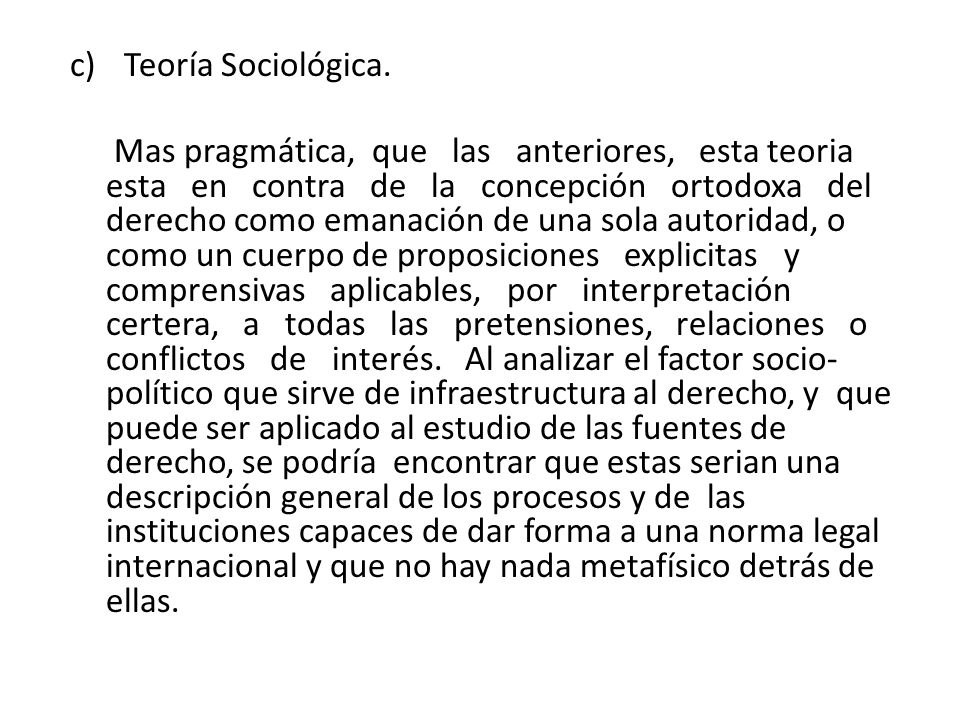 c) Teoría Sociológica.

Mas pragmática, que las anteriores, esta teoria esta en contra de la concepción ortodoxa del derecho como emanación de una sola autoridad, o como un cuerpo de proposiciones explicitas y comprensivas aplicables, por interpretación certera, a todas las pretensiones, relaciones o conflictos de interés. Al analizar el factor socio-político que sirve de infraestructura al derecho, y que puede ser aplicado al estudio de las fuentes de derecho, se podría encontrar que estas serian una descripción general de los procesos y de las instituciones capaces de dar forma a una norma legal internacional y que no hay nada metafísico detrás de ellas.